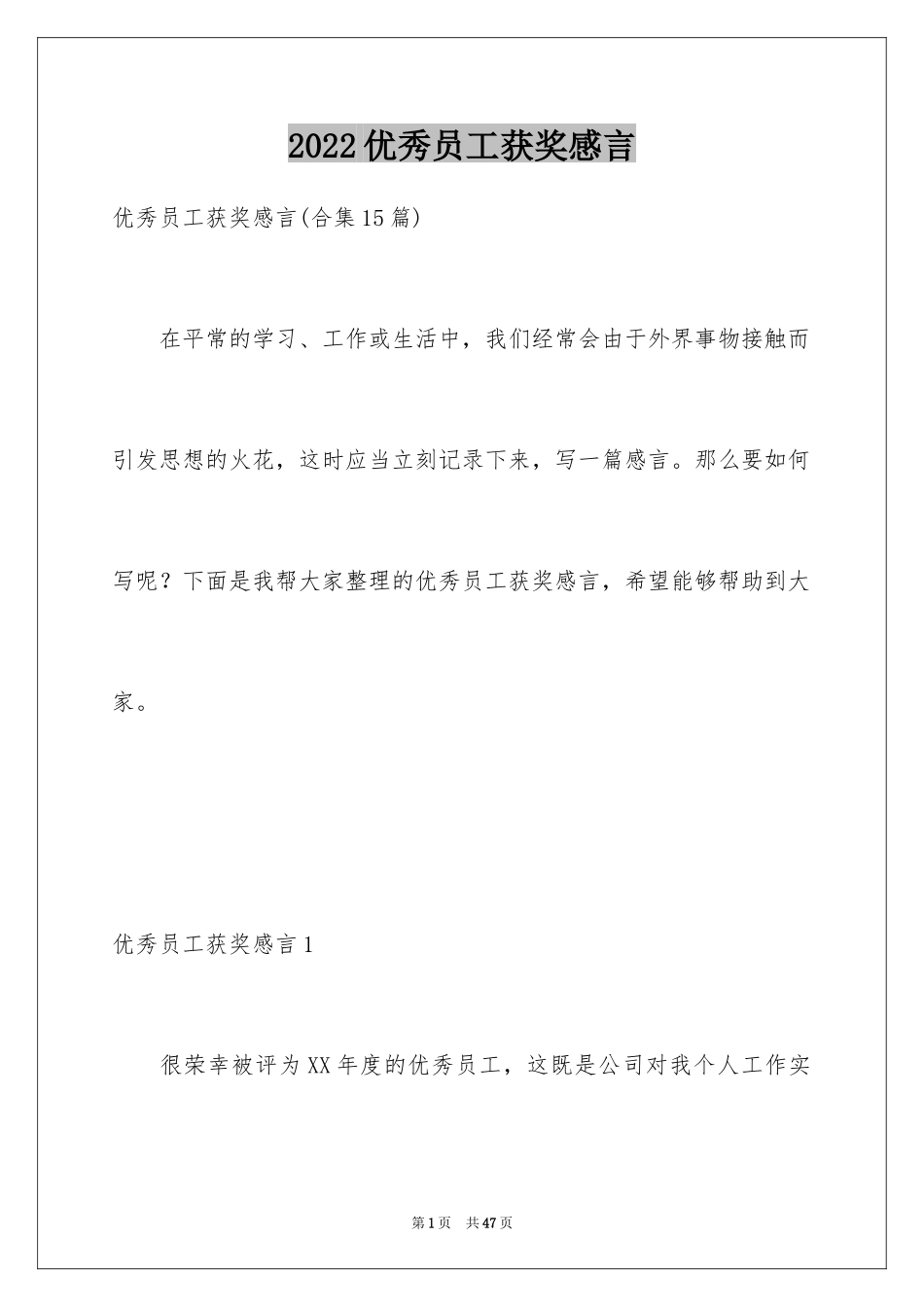 2022优秀员工获奖感言

优秀员工获奖感言(合集15篇)

在平常的学习、工作或生活中，我们经常会由于外界事物接触而引发思想的火花，这时应当立刻记录下来，写一篇感言。那么要如何写呢？下面是我帮大家整理的优秀员工获奖感言，希望能够帮助到大家。

优秀员工获奖感言1

很荣幸被评为XX年度的优秀员工，这既是公司对我个人工作实

第1页 共47页